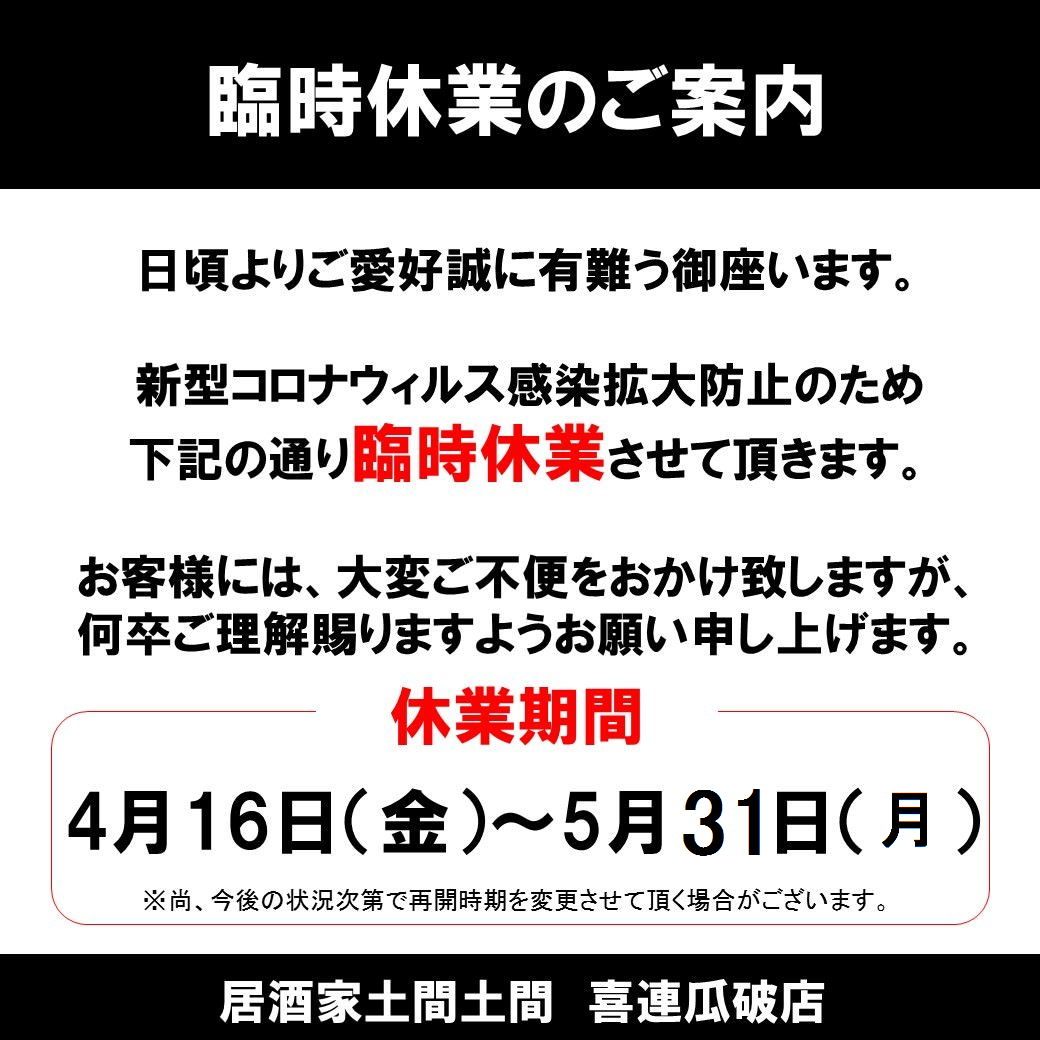 臨時休業のご案内

日頃よりご愛好誠に有難う御座います。

新型コロナウィルス感染拡大防止のため
下記の通り臨時休業させて頂きます。

お客様には、大変ご不便をおかけ致しますが、
何卒ご理解賜りますようお願い申し上げます。

休業期間

4月16日(金)～5月31日(月)

※尚、今後の状況次第で再開時期を変更させて頂く場合がございます。

居酒家土間土間　喜連瓜破店